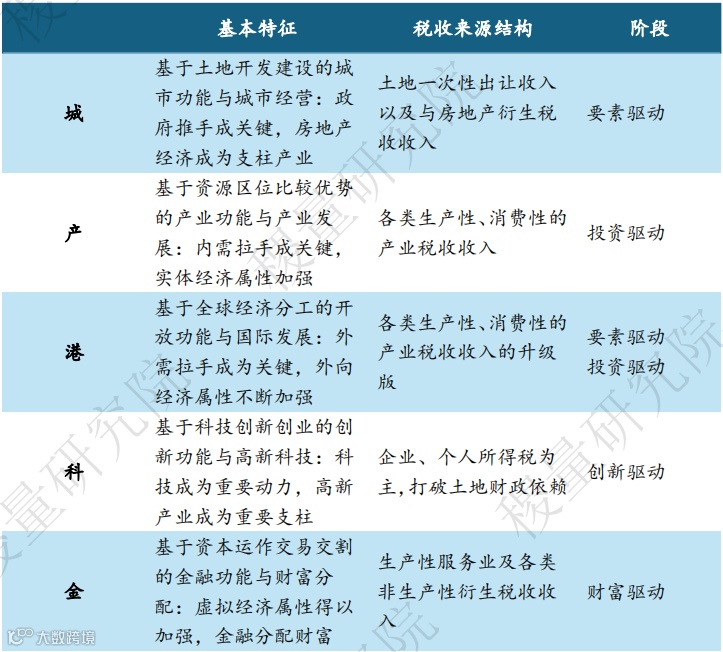 | | 基本特征 | 税收来源结构 | 阶段 |
|---|---|---|---|
| 城 | 基于土地开发建设的城市功能与城市经营：政府推手成关键，房地产经济成为支柱产业 | 土地一次性出让收入以及与房地产衍生税收收入 | 要素驱动 |
| 产 | 基于资源区位比较优势的产业功能与产业发展：内需拉手成关键，实体经济属性加强 | 各类生产性、消费性的产业税收收入 | 投资驱动 |
| 港 | 基于全球经济分工的开放功能与国际发展：外需拉手成为关键，外向经济属性不断加强 | 各类生产性、消费性的产业税收收入的升级版 | 要素驱动 投资驱动 |
| 科 | 基于科技创新创业的创新功能与高新科技：科技成为重要动力，高新产业成为重要支柱 | 企业、个人所得税为主，打破土地财政依赖 | 创新驱动 |
| 金 | 基于资本运作交易交割的金融功能与财富分配：虚拟经济属性得以加强，金融分配财富 | 生产性服务业及各类非生产性衍生税收收入 | 财富驱动 |

稷量研究院

大数跨境